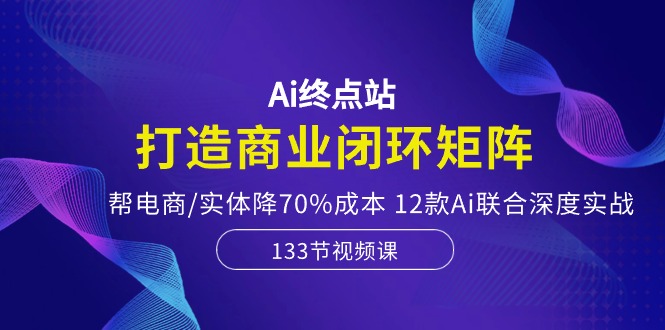 Ai终点站

打造商业闭环矩阵

帮电商/实体降70%成本 12款Ai联合深度实战

133节视频课